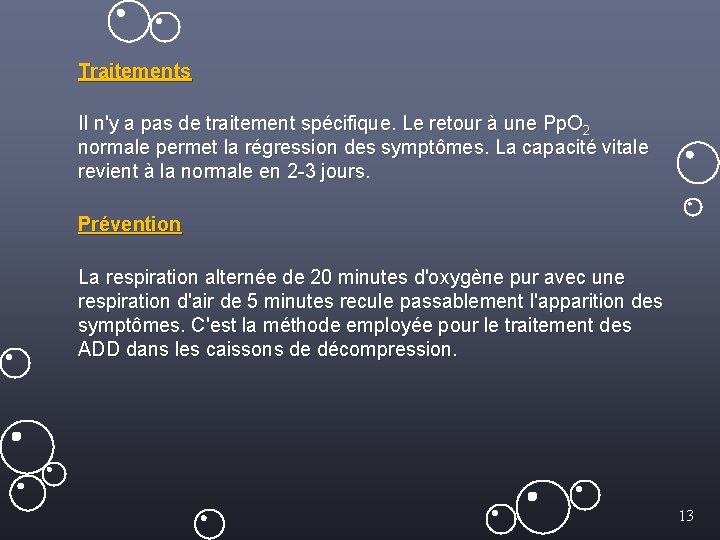 Traitements

Il n'y a pas de traitement spécifique. Le retour à une $PpO_2$ normale permet la régression des symptômes. La capacité vitale revient à la normale en 2-3 jours.

Prévention

La respiration alternée de 20 minutes d'oxygène pur avec une respiration d'air de 5 minutes recule passablement l'apparition des symptômes. C'est la méthode employée pour le traitement des ADD dans les caissons de décompression.

13